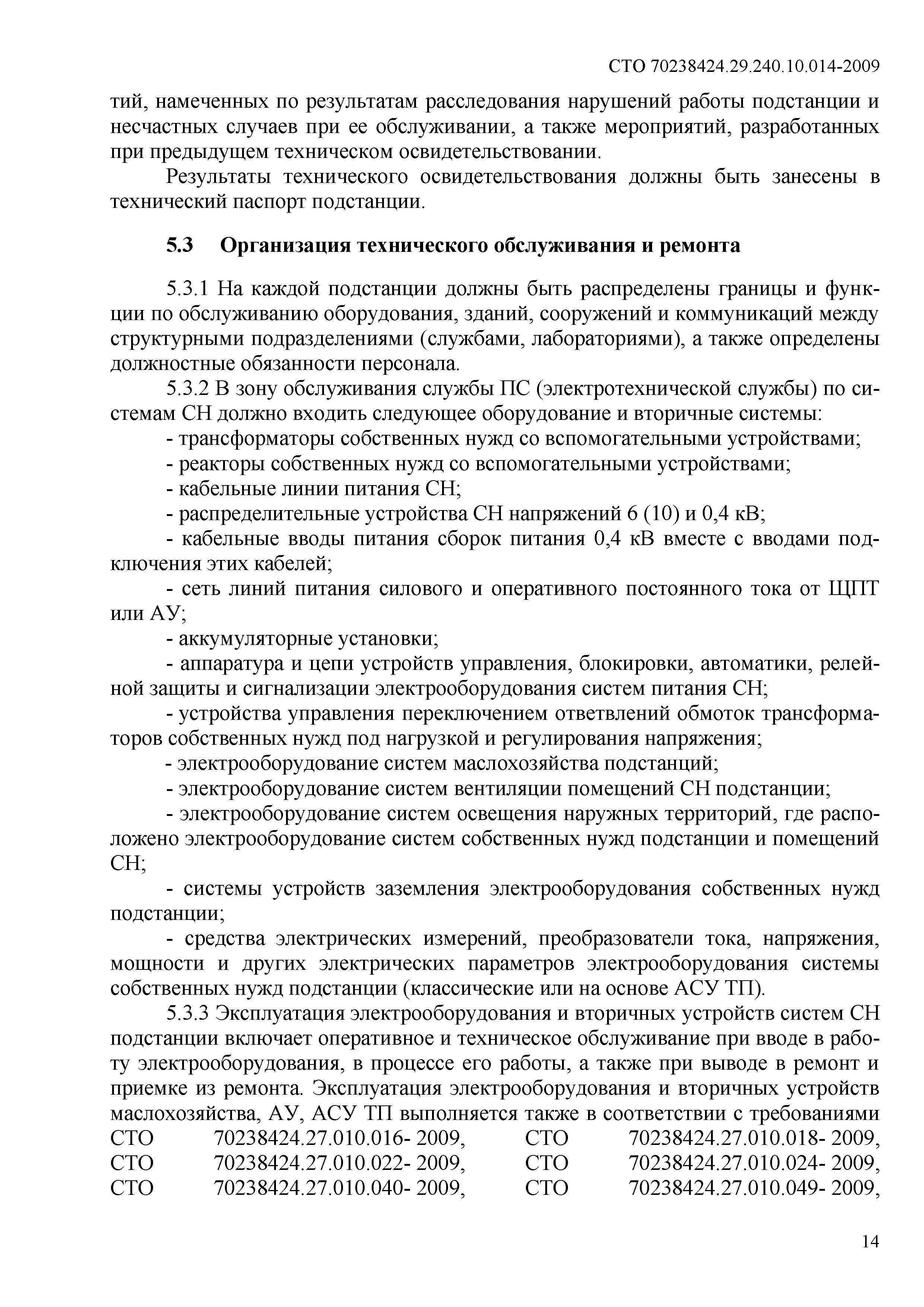 СТО 70238424.29.240.10.014-2009

тий, намеченных по результатам расследования нарушений работы подстанции и несчастных случаев при ее обслуживании, а также мероприятий, разработанных при предыдущем техническом освидетельствовании.

Результаты технического освидетельствования должны быть занесены в технический паспорт подстанции.

5.3 Организация технического обслуживания и ремонта

5.3.1 На каждой подстанции должны быть распределены границы и функции по обслуживанию оборудования, зданий, сооружений и коммуникаций между структурными подразделениями (службами, лабораториями), а также определены должностные обязанности персонала.

5.3.2 В зону обслуживания службы ПС (электротехнической службы) по системам СН должно входить следующее оборудование и вторичные системы:

- трансформаторы собственных нужд со вспомогательными устройствами;

- реакторы собственных нужд со вспомогательными устройствами;

- кабельные линии питания СН;

- распределительные устройства СН напряжений 6 (10) и 0,4 кВ;

- кабельные вводы питания сборок питания 0,4 кВ вместе с вводами подключения этих кабелей;

- сеть линий питания силового и оперативного постоянного тока от ЩПТ или АУ;

- аккумуляторные установки;

- аппаратура и цепи устройств управления, блокировки, автоматики, релейной защиты и сигнализации электрооборудования систем питания СН;

- устройства управления переключением ответвлений обмоток трансформаторов собственных нужд под нагрузкой и регулирования напряжения;

- электрооборудование систем маслохозяйства подстанций;

- электрооборудование систем вентиляции помещений СН подстанции;

- электрооборудование систем освещения наружных территорий, где расположено электрооборудование систем собственных нужд подстанции и помещений СН;

- системы устройств заземления электрооборудования собственных нужд подстанции;

- средства электрических измерений, преобразователи тока, напряжения, мощности и других электрических параметров электрооборудования системы собственных нужд подстанции (классические или на основе АСУ ТП).

5.3.3 Эксплуатация электрооборудования и вторичных устройств систем СН подстанции включает оперативное и техническое обслуживание при вводе в работу электрооборудования, в процессе его работы, а также при выводе в ремонт и приемке из ремонта. Эксплуатация электрооборудования и вторичных устройств маслохозяйства, АУ, АСУ ТП выполняется также в соответствии с требованиями СТО 70238424.27.010.016- 2009, СТО 70238424.27.010.018- 2009, СТО 70238424.27.010.022- 2009, СТО 70238424.27.010.024- 2009, СТО 70238424.27.010.040- 2009, СТО 70238424.27.010.049- 2009,

14